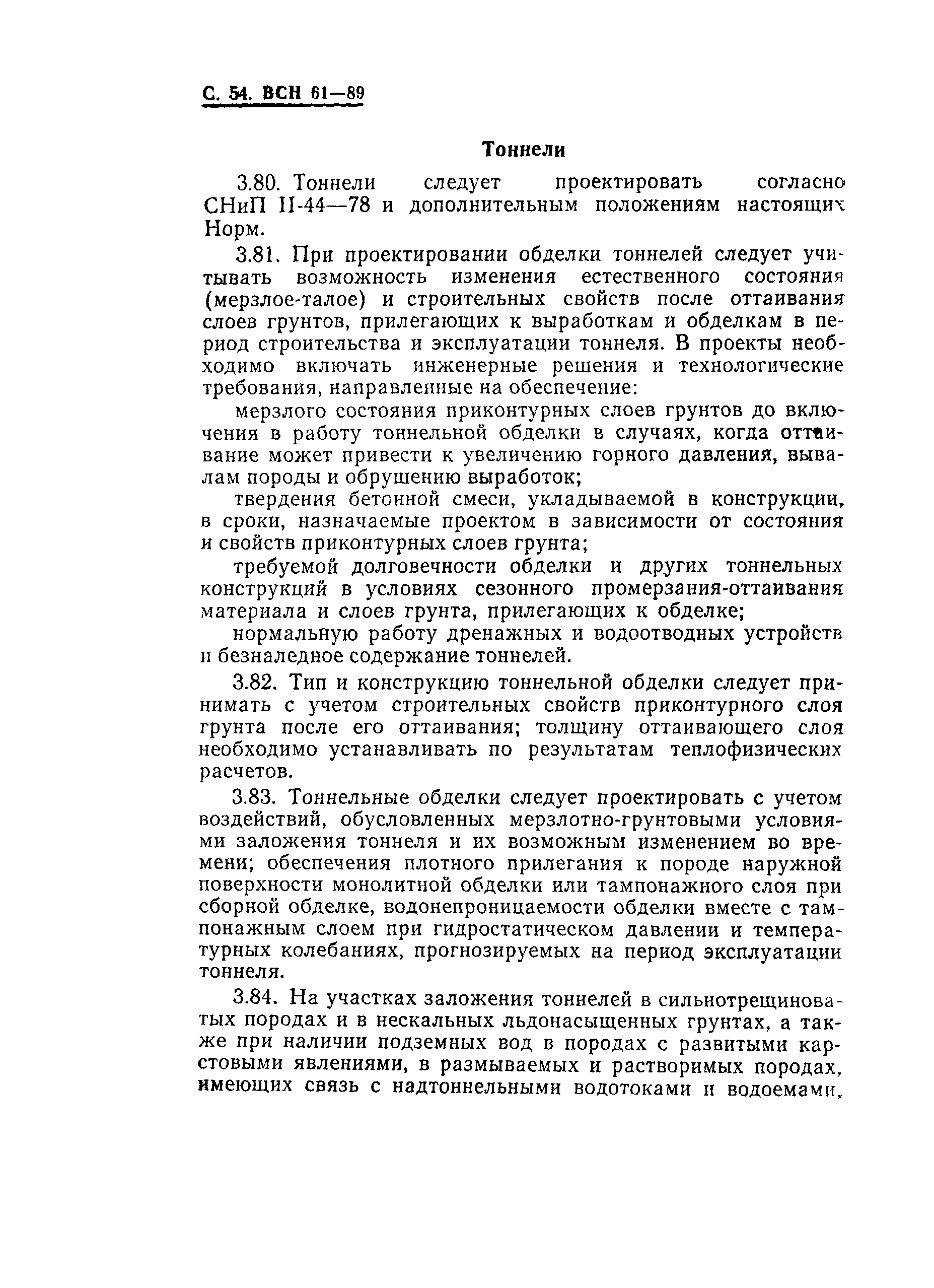 С. 54. ВСН 61—89

Тоннели

3.80. Тоннели следует проектировать согласно СНиП II-44—78 и дополнительным положениям настоящих Норм.

3.81. При проектировании обделки тоннелей следует учитывать возможность изменения естественного состояния (мерзлое-талое) и строительных свойств после оттаивания слоев грунтов, прилегающих к выработкам и обделкам в период строительства и эксплуатации тоннеля. В проекты необходимо включать инженерные решения и технологические требования, направленные на обеспечение:

мерзлого состояния приконтурных слоев грунтов до включения в работу тоннельной обделки в случаях, когда оттаивание может привести к увеличению горного давления, вывалам породы и обрушению выработок;

твердения бетонной смеси, укладываемой в конструкции, в сроки, назначаемые проектом в зависимости от состояния и свойств приконтурных слоев грунта;

требуемой долговечности обделки и других тоннельных конструкций в условиях сезонного промерзания-оттаивания материала и слоев грунта, прилегающих к обделке;

нормальную работу дренажных и водоотводных устройств и безналедное содержание тоннелей.

3.82. Тип и конструкцию тоннельной обделки следует принимать с учетом строительных свойств приконтурного слоя грунта после его оттаивания; толщину оттаивающего слоя необходимо устанавливать по результатам теплофизических расчетов.

3.83. Тоннельные обделки следует проектировать с учетом воздействий, обусловленных мерзлотно-грунтовыми условиями заложения тоннеля и их возможным изменением во времени; обеспечения плотного прилегания к породе наружной поверхности монолитной обделки или тампонажного слоя при сборной обделке, водонепроницаемости обделки вместе с тампонажным слоем при гидростатическом давлении и температурных колебаниях, прогнозируемых на период эксплуатации тоннеля.

3.84. На участках заложения тоннелей в сильнотрещиноватых породах и в нескальных льдонасыщенных грунтах, а также при наличии подземных вод в породах с развитыми карстовыми явлениями, в размываемых и растворимых породах, имеющих связь с надтоннельными водотоками и водоемами,